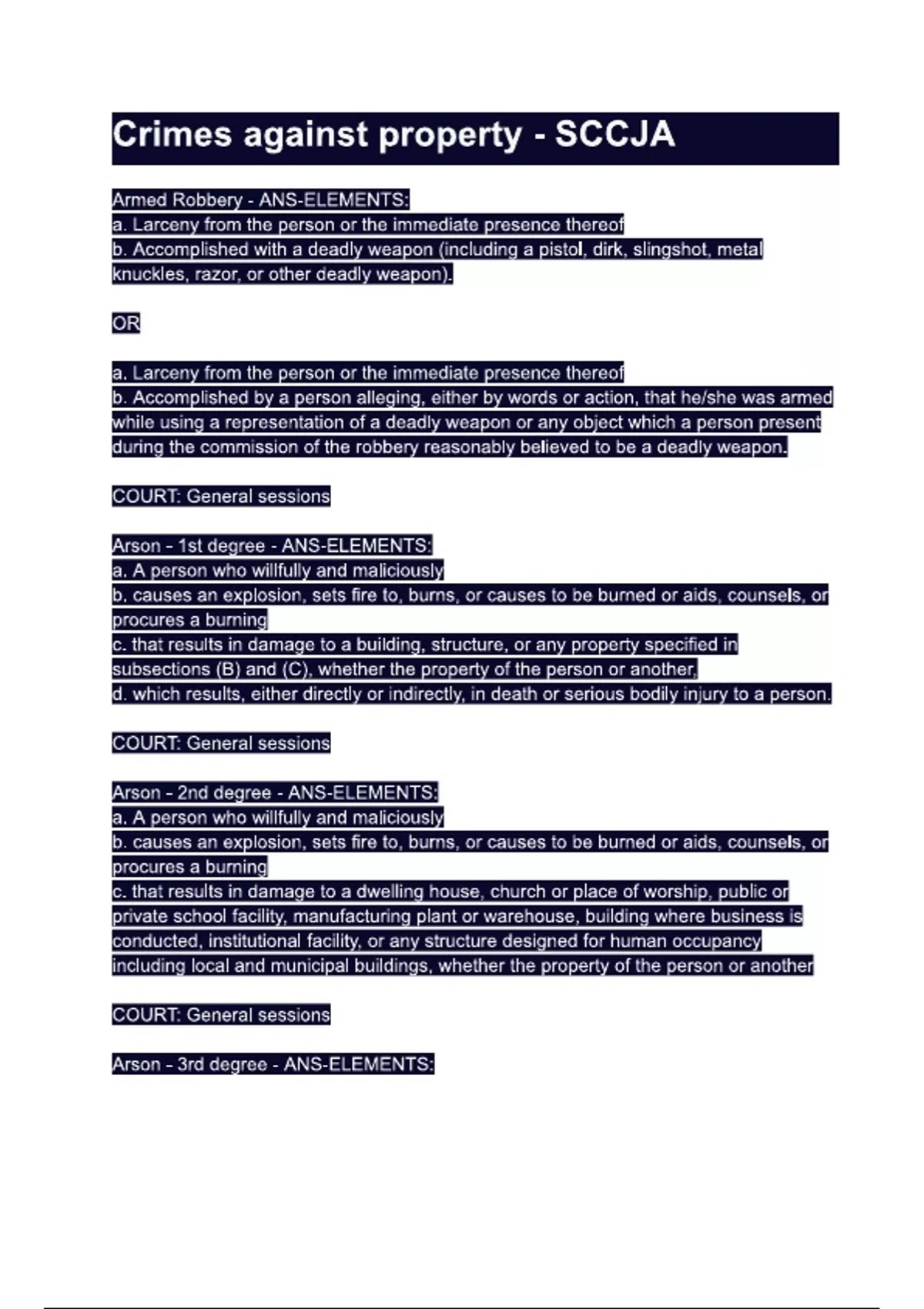 Crimes against property - SCCJA

Armed Robbery - ANS-ELEMENTS:
a. Larceny from the person or the immediate presence thereof
b. Accomplished with a deadly weapon (including a pistol, dirk, slingshot, metal knuckles, razor, or other deadly weapon).

OR

a. Larceny from the person or the immediate presence thereof
b. Accomplished by a person alleging, either by words or action, that he/she was armed while using a representation of a deadly weapon or any object which a person present during the commission of the robbery reasonably believed to be a deadly weapon.

COURT: General sessions

Arson - 1st degree - ANS-ELEMENTS:
a. A person who willfully and maliciously
b. causes an explosion, sets fire to, burns, or causes to be burned or aids, counsels, or procures a burning
c. that results in damage to a building, structure, or any property specified in subsections (B) and (C), whether the property of the person or another,
d. which results, either directly or indirectly, in death or serious bodily injury to a person.

COURT: General sessions

Arson - 2nd degree - ANS-ELEMENTS:
a. A person who willfully and maliciously
b. causes an explosion, sets fire to, burns, or causes to be burned or aids, counsels, or procures a burning
c. that results in damage to a dwelling house, church or place of worship, public or private school facility, manufacturing plant or warehouse, building where business is conducted, institutional facility, or any structure designed for human occupancy including local and municipal buildings, whether the property of the person or another

COURT: General sessions

Arson - 3rd degree - ANS-ELEMENTS: